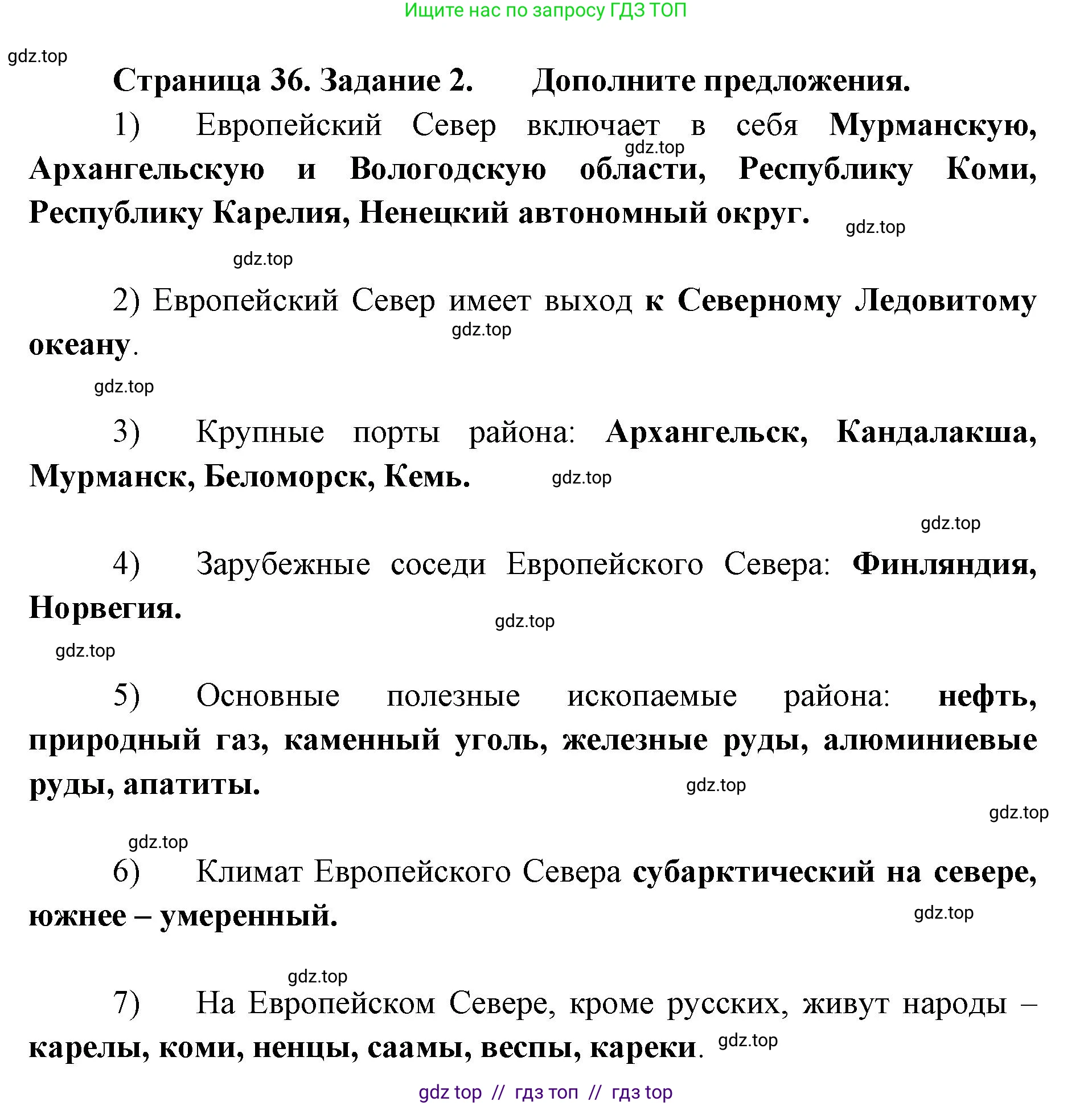 Ищите нас по запросу ГДЗ ТОП

gdz.top

Страница 36. Задание 2. Дополните предложения.

1) Европейский Север включает в себя Мурманскую, Архангельскую и Вологодскую области, Республику Коми, Республику Карелия, Ненецкий автономный округ.

gdz.top

gdz.top

gdz.top

2) Европейский Север имеет выход к Северному Ледовитому океану.

gdz.top

gdz.top

3) Крупные порты района: Архангельск, Кандалакша, Мурманск, Беломорск, Кемь.

gdz.top

gdz.top

4) Зарубежные соседи Европейского Севера: Финляндия, Норвегия.

gdz.top

gdz.top

5) Основные полезные ископаемые района: нефть, природный газ, каменный уголь, железные руды, алюминиевые руды, апатиты.

gdz.top

gdz.top

gdz.top

6) Климат Европейского Севера субарктический на севере, южнее – умеренный.

gdz.top

gdz.top

7) На Европейском Севере, кроме русских, живут народы – карелы, коми, ненцы, саамы, веспы, кареки.

gdz.top

gdz top // гдз топ // гдз top